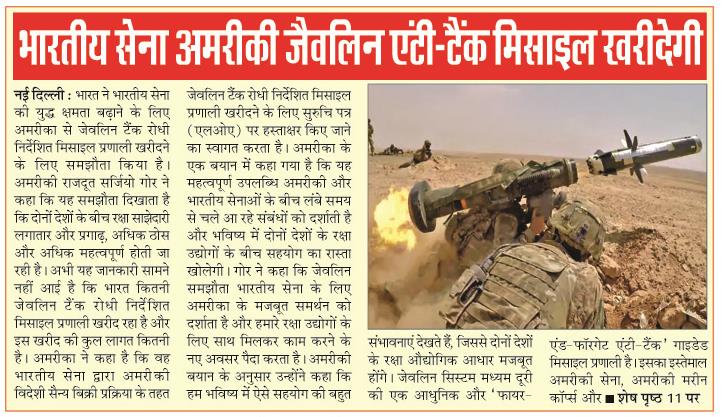 भारतीय सेना अमरीकी जैवलिन एंटी-टैंक मिसाइल खरीदेगी

नई दिल्ली : भारत ने भारतीय सेना की युद्ध क्षमता बढ़ाने के लिए अमरीका से जेवलिन टैंक रोधी निर्देशित मिसाइल प्रणाली खरीदने के लिए समझौता किया है। अमरीकी राजदूत सर्जियो गोर ने कहा कि यह समझौता दिखाता है कि दोनों देशों के बीच रक्षा साझेदारी लगातार और प्रगाढ़, अधिक ठोस और अधिक महत्वपूर्ण होती जा रही है। अभी यह जानकारी सामने नहीं आई है कि भारत कितनी जेवलिन टैंक रोधी निर्देशित मिसाइल प्रणाली खरीद रहा है और इस खरीद की कुल लागत कितनी है। अमरीका ने कहा है कि वह भारतीय सेना द्वारा अमरीकी विदेशी सैन्य बिक्री प्रक्रिया के तहत जेवलिन टैंक रोधी निर्देशित मिसाइल प्रणाली खरीदने के लिए सुरुचि पत्र (एलओए) पर हस्ताक्षर किए जाने का स्वागत करता है। अमरीका के एक बयान में कहा गया है कि यह महत्वपूर्ण उपलब्धि अमरीकी और भारतीय सेनाओं के बीच लंबे समय से चले आ रहे संबंधों को दर्शाती है और भविष्य में दोनों देशों के रक्षा उद्योगों के बीच सहयोग का रास्ता खोलेगी। गोर ने कहा कि जेवलिन समझौता भारतीय सेना के लिए अमरीका के मजबूत समर्थन को दर्शाता है और हमारे रक्षा उद्योगों के लिए साथ मिलकर काम करने के नए अवसर पैदा करता है। अमरीकी बयान के अनुसार उन्होंने कहा कि हम भविष्य में ऐसे सहयोग की बहुत संभावनाएं देखते हैं, जिससे दोनों देशों के रक्षा औद्योगिक आधार मजबूत होंगे। जेवलिन सिस्टम मध्यम दूरी की एक आधुनिक और 'फायर-एंड-फॉरगेट एंटी-टैंक' गाइडेड मिसाइल प्रणाली है। इसका इस्तेमाल अमरीकी सेना, अमरीकी मरीन कॉर्प्स और ■ शेष पृष्ठ 11 पर